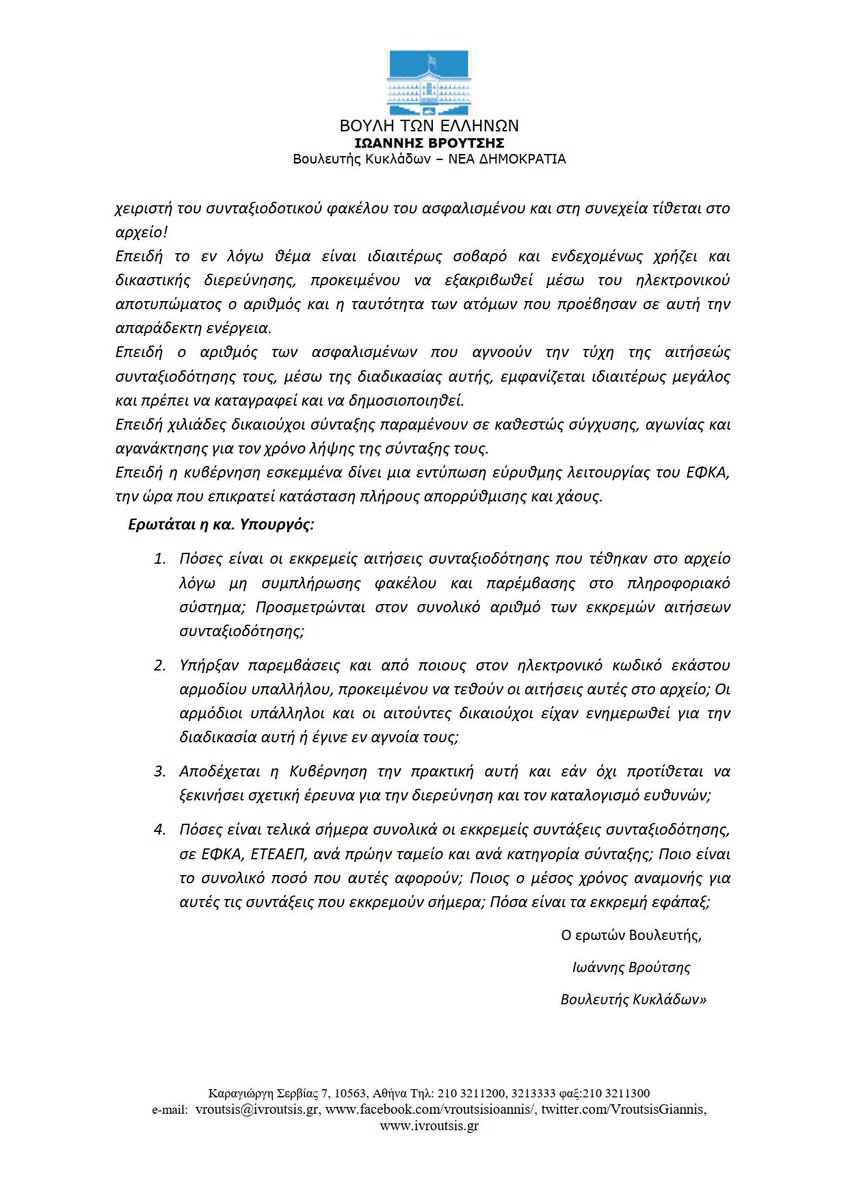 ΒΟΥΛΗ ΤΩΝ ΕΛΛΗΝΩΝ
ΙΩΑΝΝΗΣ ΒΡΟΥΤΣΗΣ
Βουλευτής Κυκλάδων – ΝΕΑ ΔΗΜΟΚΡΑΤΙΑ

χειριστή του συνταξιοδοτικού φακέλου του ασφαλισμένου και στη συνεχεία τίθεται στο αρχείο!
Επειδή το εν λόγω θέμα είναι ιδιαιτέρως σοβαρό και ενδεχομένως χρήζει και δικαστικής διερεύνησης, προκειμένου να εξακριβωθεί μέσω του ηλεκτρονικού αποτυπώματος ο αριθμός και η ταυτότητα των ατόμων που προέβησαν σε αυτή την απαράδεκτη ενέργεια.
Επειδή ο αριθμός των ασφαλισμένων που αγνοούν την τύχη της αιτήσεώς συνταξιοδότησης τους, μέσω της διαδικασίας αυτής, εμφανίζεται ιδιαιτέρως μεγάλος και πρέπει να καταγραφεί και να δημοσιοποιηθεί.
Επειδή χιλιάδες δικαιούχοι σύνταξης παραμένουν σε καθεστώς σύγχυσης, αγωνίας και αγανάκτησης για τον χρόνο λήψης της σύνταξης τους.
Επειδή η κυβέρνηση εσκεμμένα δίνει μια εντύπωση εύρυθμης λειτουργίας του ΕΦΚΑ, την ώρα που επικρατεί κατάσταση πλήρους απορρύθμισης και χάους.

Ερωτάται η κα. Υπουργός:

1. Πόσες είναι οι εκκρεμείς αιτήσεις συνταξιοδότησης που τέθηκαν στο αρχείο λόγω μη συμπλήρωσης φακέλου και παρέμβασης στο πληροφοριακό σύστημα; Προσμετρώνται στον συνολικό αριθμό των εκκρεμών αιτήσεων συνταξιοδότησης;

2. Υπήρξαν παρεμβάσεις και από ποιους στον ηλεκτρονικό κωδικό εκάστου αρμοδίου υπαλλήλου, προκειμένου να τεθούν οι αιτήσεις αυτές στο αρχείο; Οι αρμόδιοι υπάλληλοι και οι αιτούντες δικαιούχοι είχαν ενημερωθεί για την διαδικασία αυτή ή έγινε εν αγνοία τους;

3. Αποδέχεται η Κυβέρνηση την πρακτική αυτή και εάν όχι προτίθεται να ξεκινήσει σχετική έρευνα για την διερεύνηση και τον καταλογισμό ευθυνών;

4. Πόσες είναι τελικά σήμερα συνολικά οι εκκρεμείς συντάξεις συνταξιοδότησης, σε ΕΦΚΑ, ΕΤΕΑΕΠ, ανά πρώην ταμείο και ανά κατηγορία σύνταξης; Ποιο είναι το συνολικό ποσό που αυτές αφορούν; Ποιος ο μέσος χρόνος αναμονής για αυτές τις συντάξεις που εκκρεμούν σήμερα; Πόσα είναι τα εκκρεμή εφάπαξ;

Ο ερωτών Βουλευτής,
Ιωάννης Βρούτσης
Βουλευτής Κυκλάδων»

Καραγιώργη Σερβίας 7, 10563, Αθήνα Τηλ: 210 3211200, 3213333 φαξ:210 3211300
e-mail: vroutsis@ivroutsis.gr, www.facebook.com/vroutsisioannis/, twitter.com/VroutsisGiannis, www.ivroutsis.gr